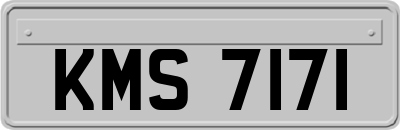 KMS 7171